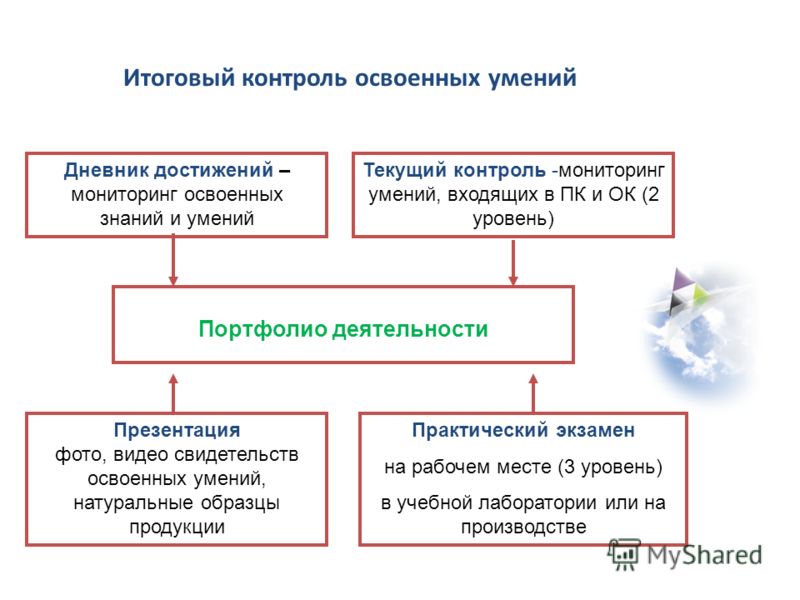 Итоговый контроль освоенных умений

Дневник достижений – мониторинг освоенных знаний и умений

Текущий контроль -мониторинг умений, входящих в ПК и ОК (2 уровень)

Портфолио деятельности

Презентация
фото, видео свидетельств освоенных умений, натуральные образцы продукции

Практический экзамен
на рабочем месте (3 уровень)
в учебной лаборатории или на производстве

MyShared